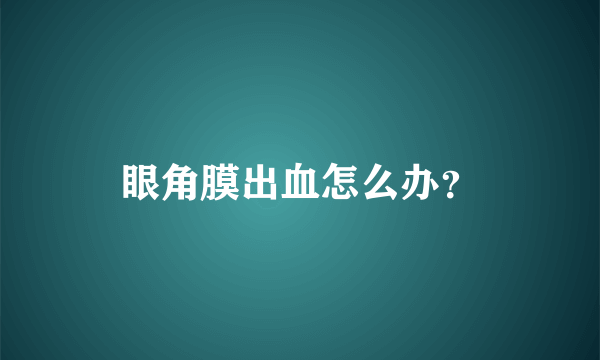 眼角膜出血怎么办？